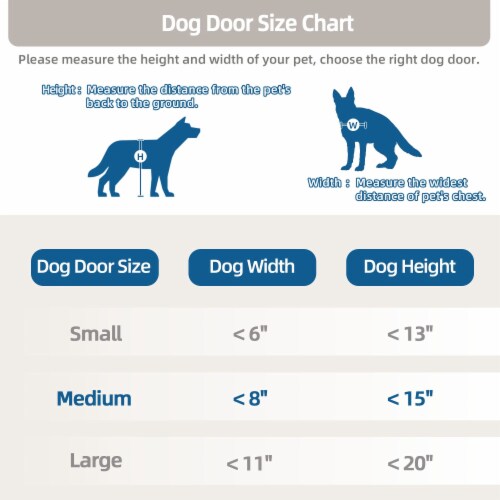 Dog Door Size Chart

Please measure the height and width of your pet, choose the right dog door.

Height : Measure the distance from the pet's back to the ground.

H

W

Width : Measure the widest distance of pet's chest.

| Dog Door Size | Dog Width | Dog Height |
|---|---|---|
| Small | < 6" | < 13" |
| Medium | < 8" | < 15" |
| Large | < 11" | < 20" |